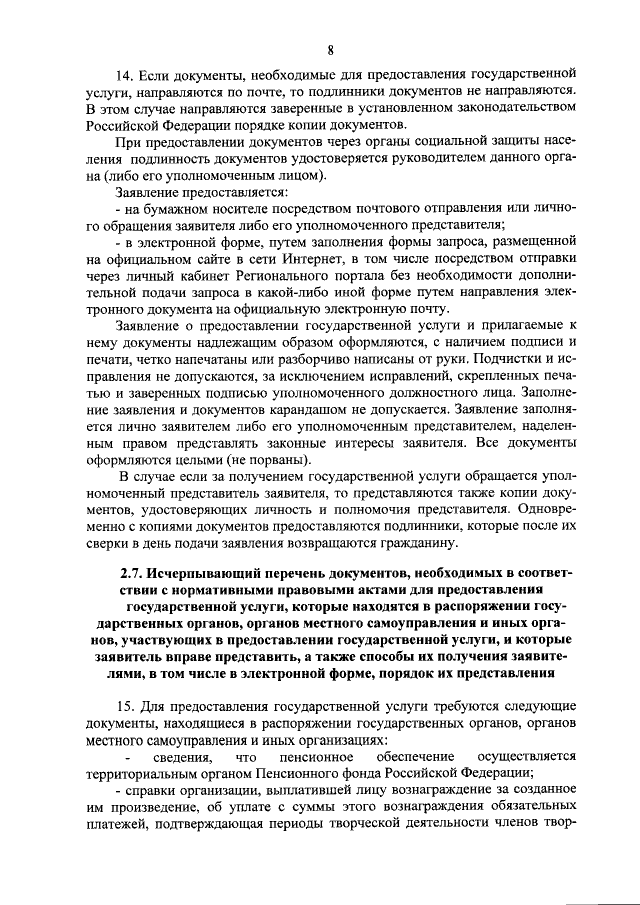 8

14. Если документы, необходимые для предоставления государственной услуги, направляются по почте, то подлинники документов не направляются. В этом случае направляются заверенные в установленном законодательством Российской Федерации порядке копии документов.

При предоставлении документов через органы социальной защиты населения подлинность документов удостоверяется руководителем данного органа (либо его уполномоченным лицом).

Заявление предоставляется:

- на бумажном носителе посредством почтового отправления или личного обращения заявителя либо его уполномоченного представителя;

- в электронной форме, путем заполнения формы запроса, размещенной на официальном сайте в сети Интернет, в том числе посредством отправки через личный кабинет Регионального портала без необходимости дополнительной подачи запроса в какой-либо иной форме путем направления электронного документа на официальную электронную почту.

Заявление о предоставлении государственной услуги и прилагаемые к нему документы надлежащим образом оформляются, с наличием подписи и печати, четко напечатаны или разборчиво написаны от руки. Подчистки и исправления не допускаются, за исключением исправлений, скрепленных печатью и заверенных подписью уполномоченного должностного лица. Заполнение заявления и документов карандашом не допускается. Заявление заполняется лично заявителем либо его уполномоченным представителем, наделенным правом представлять законные интересы заявителя. Все документы оформляются целыми (не порваны).

В случае если за получением государственной услуги обращается уполномоченный представитель заявителя, то представляются также копии документов, удостоверяющих личность и полномочия представителя. Одновременно с копиями документов предоставляются подлинники, которые после их сверки в день подачи заявления возвращаются гражданину.

2.7. Исчерпывающий перечень документов, необходимых в соответствии с нормативными правовыми актами для предоставления государственной услуги, которые находятся в распоряжении государственных органов, органов местного самоуправления и иных органов, участвующих в предоставлении государственной услуги, и которые заявитель вправе представить, а также способы их получения заявителями, в том числе в электронной форме, порядок их представления

15. Для предоставления государственной услуги требуются следующие документы, находящиеся в распоряжении государственных органов, органов местного самоуправления и иных организациях:

- сведения, что пенсионное обеспечение осуществляется территориальным органом Пенсионного фонда Российской Федерации;

- справки организации, выплатившей лицу вознаграждение за созданное им произведение, об уплате с суммы этого вознаграждения обязательных платежей, подтверждающая периоды творческой деятельности членов твор-